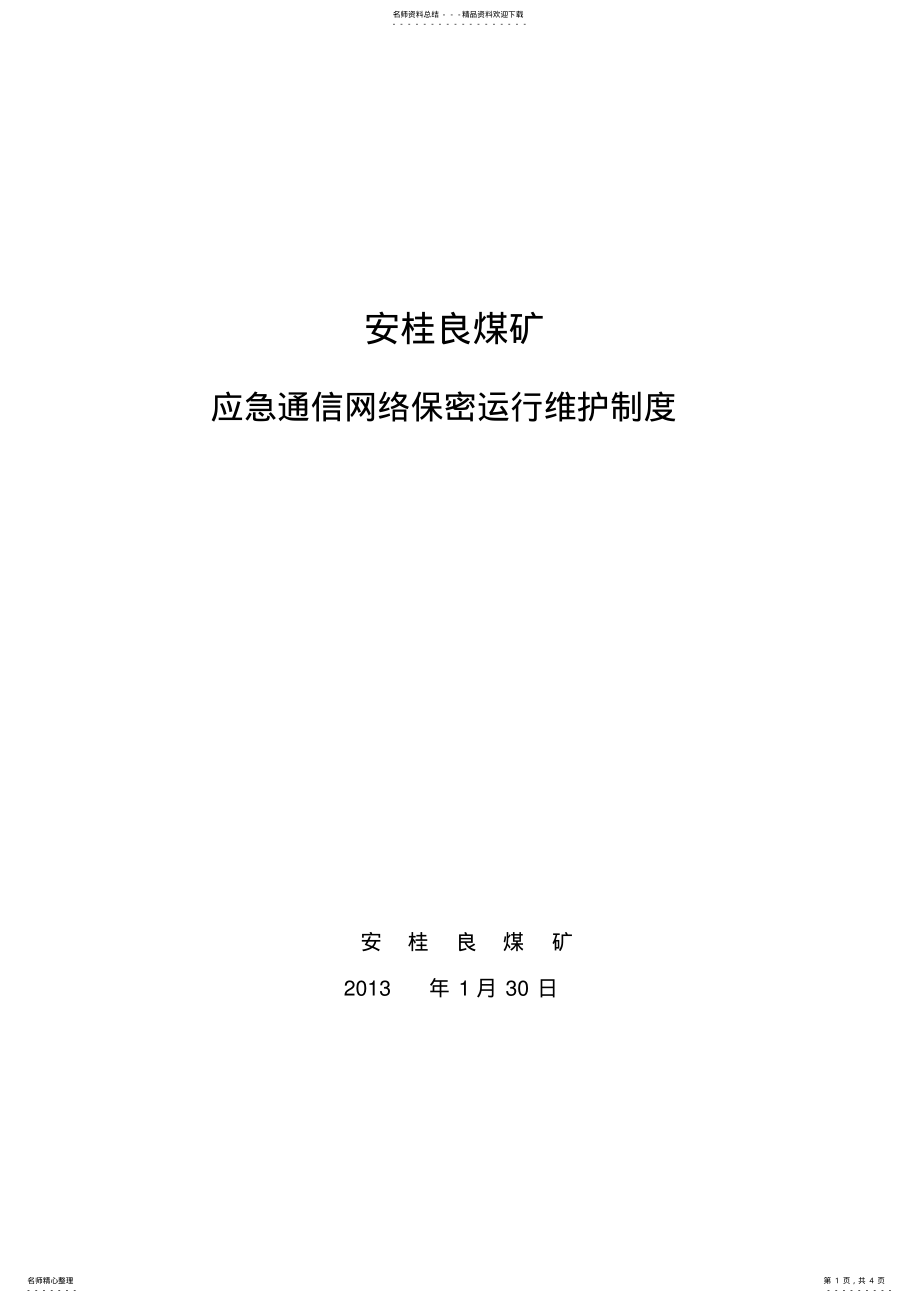 名师资料总结 - - -精品资料欢迎下载

安桂良煤矿

应急通信网络保密运行维护制度

安 桂 良 煤 矿

2013 年 1 月 30 日

名师精心整理

第 1 页，共 4 页